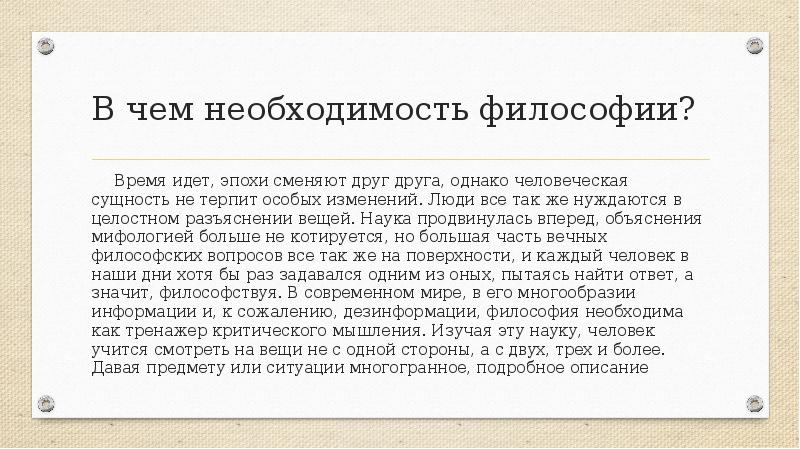 В чем необходимость философии?

Время идет, эпохи сменяют друг друга, однако человеческая сущность не терпит особых изменений. Люди все так же нуждаются в целостном разъяснении вещей. Наука продвинулась вперед, объяснения мифологией больше не котируется, но большая часть вечных философских вопросов все так же на поверхности, и каждый человек в наши дни хотя бы раз задавался одним из оных, пытаясь найти ответ, а значит, философствуя. В современном мире, в его многообразии информации и, к сожалению, дезинформации, философия необходима как тренажер критического мышления. Изучая эту науку, человек учится смотреть на вещи не с одной стороны, а с двух, трех и более. Давая предмету или ситуации многогранное, подробное описание